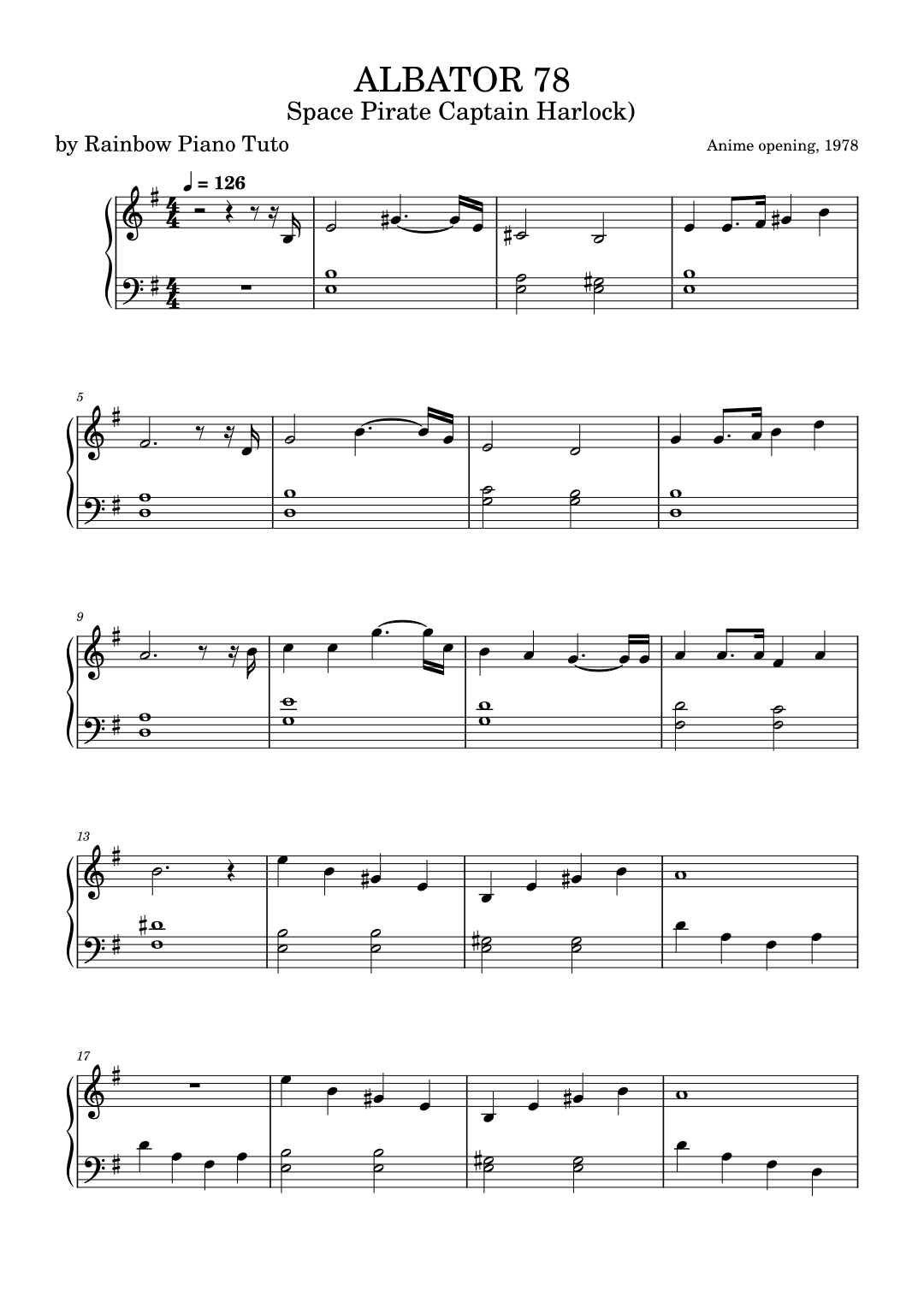 ALBATOR 78
Space Pirate Captain Harlock)

by Rainbow Piano Tuto

Anime opening, 1978

♩ = 126

5

9

13

17